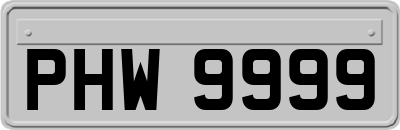 PHW 9999